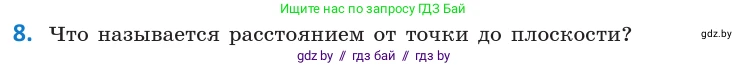 Ищите нас по запросу ГДЗ Бай

8. Что называется расстоянием от точки до плоскости?

gdz.by

gdz by // гдз бай // гдз by